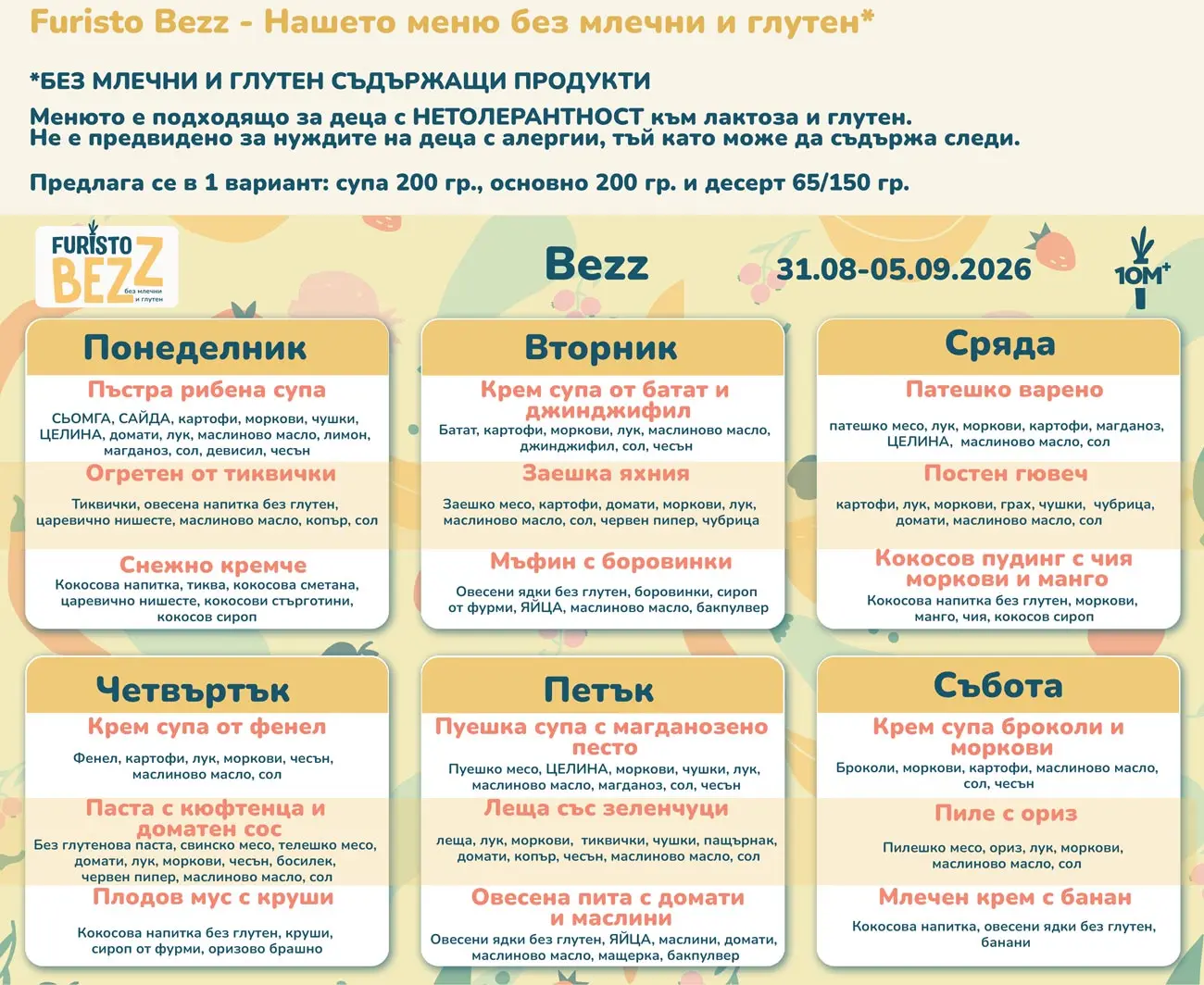 Furisto Bezz - Нашето меню без млечни и глутен*

*БЕЗ МЛЕЧНИ И ГЛУТЕН СЪДЪРЖАЩИ ПРОДУКТИ

Менюто е подходящо за деца с НЕТОЛЕРАНТНОСТ към лактоза и глутен.
Не е предвидено за нуждите на деца с алергии, тъй като може да съдържа следи.

Предлага се в 1 вариант: супа 200 гр., основно 200 гр. и десерт 65/150 гр.

FURISTO BEZZ без млечни и глутен

Bezz

31.08-05.09.2026

10M+

Понеделник

Пъстра рибена супа
СЬОМГА, САЙДА, картофи, моркови, чушки, ЦЕЛИНА, домати, лук, маслиново масло, лимон, магданоз, сол, девисил, чесън

Огретен от тиквички
Тиквички, овесена напитка без глутен, царевично нишесте, маслиново масло, копър, сол

Снежно кремче
Кокосова напитка, тиква, кокосова сметана, царевично нишесте, кокосови стърготини, кокосов сироп

Вторник

Крем супа от батат и джинджифил
Батат, картофи, моркови, лук, маслиново масло, джинджифил, сол, чесън

Заешка яхния
Заешко месо, картофи, домати, моркови, лук, маслиново масло, сол, червен пипер, чубрица

Мъфин с боровинки
Овесени ядки без глутен, боровинки, сироп от фурми, ЯЙЦА, маслиново масло, бакпулвер

Сряда

Патешко варено
патешко месо, лук, моркови, картофи, магданоз, ЦЕЛИНА, маслиново масло, сол

Постен гювеч
картофи, лук, моркови, грах, чушки, чубрица, домати, маслиново масло, сол

Кокосов пудинг с чия моркови и манго
Кокосова напитка без глутен, моркови, манго, чия, кокосов сироп

Четвъртък

Крем супа от фенел
Фенел, картофи, лук, моркови, чесън, маслиново масло, сол

Паста с кюфтенца и доматен сос
Без глутенова паста, свинско месо, телешко месо, домати, лук, моркови, чесън, босилек, червен пипер, маслиново масло, сол

Плодов мус с круши
Кокосова напитка без глутен, круши, сироп от фурми, оризово брашно

Петък

Пуешка супа с магданозено песто
Пуешко месо, ЦЕЛИНА, моркови, чушки, лук, маслиново масло, магданоз, сол, чесън

Леща със зеленчуци
леща, лук, моркови, тиквички, чушки, пащърнак, домати, копър, чесън, маслиново масло, сол

Овесена пита с домати и маслини
Овесени ядки без глутен, ЯЙЦА, маслини, домати, маслиново масло, мащерка, бакпулвер

Събота

Крем супа броколи и моркови
Броколи, моркови, картофи, маслиново масло, сол, чесън

Пиле с ориз
Пилешко месо, ориз, лук, моркови, маслиново масло, сол

Млечен крем с банан
Кокосова напитка, овесени ядки без глутен, банани